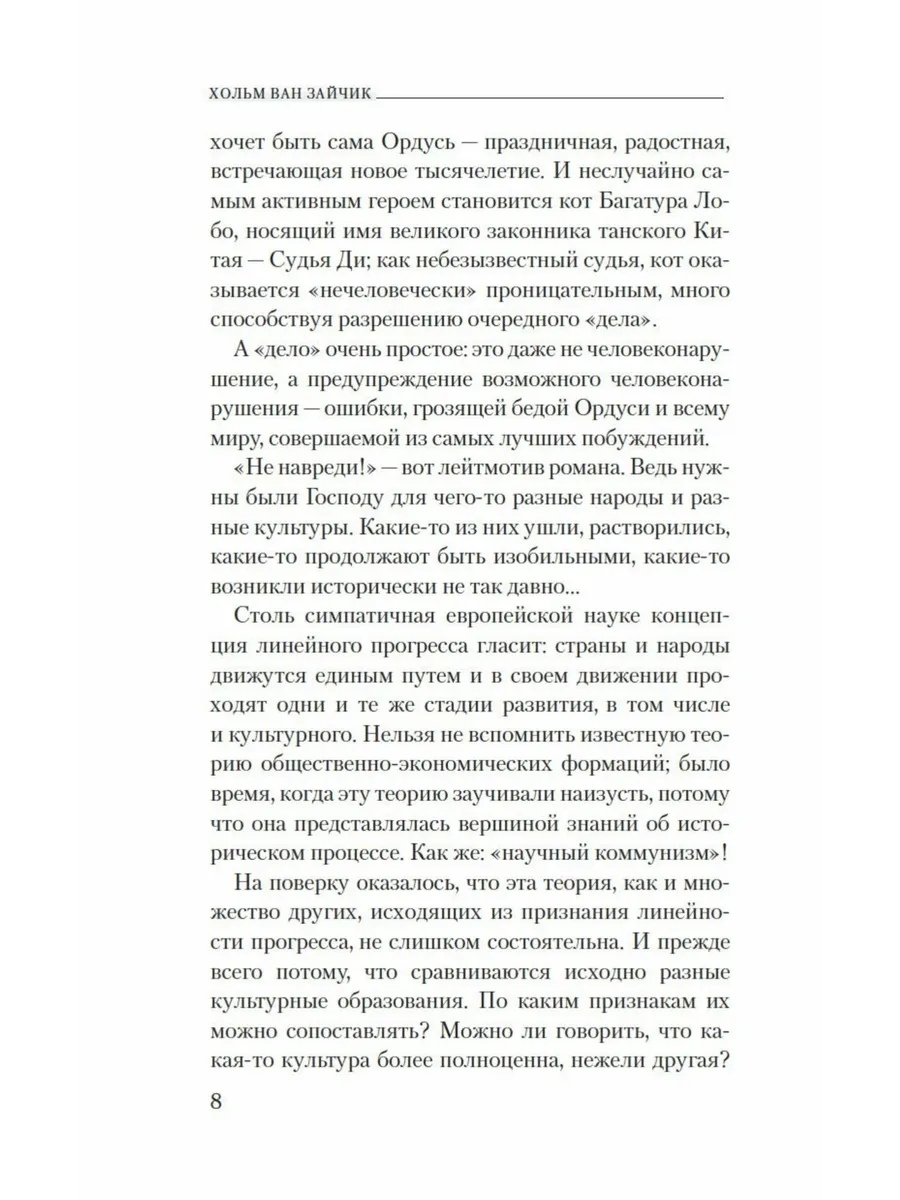 ХОЛЬМ ВАН ЗАЙЧИК

хочет быть сама Ордусь — праздничная, радостная, встречающая новое тысячелетие. И неслучайно самым активным героем становится кот Багатура Лобо, носящий имя великого законника танского Китая — Судья Ди; как небезызвестный судья, кот оказывается «нечеловечески» проницательным, много способствуя разрешению очередного «дела».

А «дело» очень простое: это даже не человеконарушение, а предупреждение возможного человеконарушения — ошибки, грозящей бедой Ордуси и всему миру, совершаемой из самых лучших побуждений.

«Не навреди!» — вот лейтмотив романа. Ведь нужны были Господу для чего-то разные народы и разные культуры. Какие-то из них ушли, растворились, какие-то продолжают быть изобильными, какие-то возникли исторически не так давно...

Столь симпатичная европейской науке концепция линейного прогресса гласит: страны и народы движутся единым путем и в своем движении проходят одни и те же стадии развития, в том числе и культурного. Нельзя не вспомнить известную теорию общественно-экономических формаций; было время, когда эту теорию заучивали наизусть, потому что она представлялась вершиной знаний об историческом процессе. Как же: «научный коммунизм»!

На поверку оказалось, что эта теория, как и множество других, исходящих из признания линейности прогресса, не слишком состоятельна. И прежде всего потому, что сравниваются исходно разные культурные образования. По каким признакам их можно сопоставлять? Можно ли говорить, что какая-то культура более полноценна, нежели другая?

8